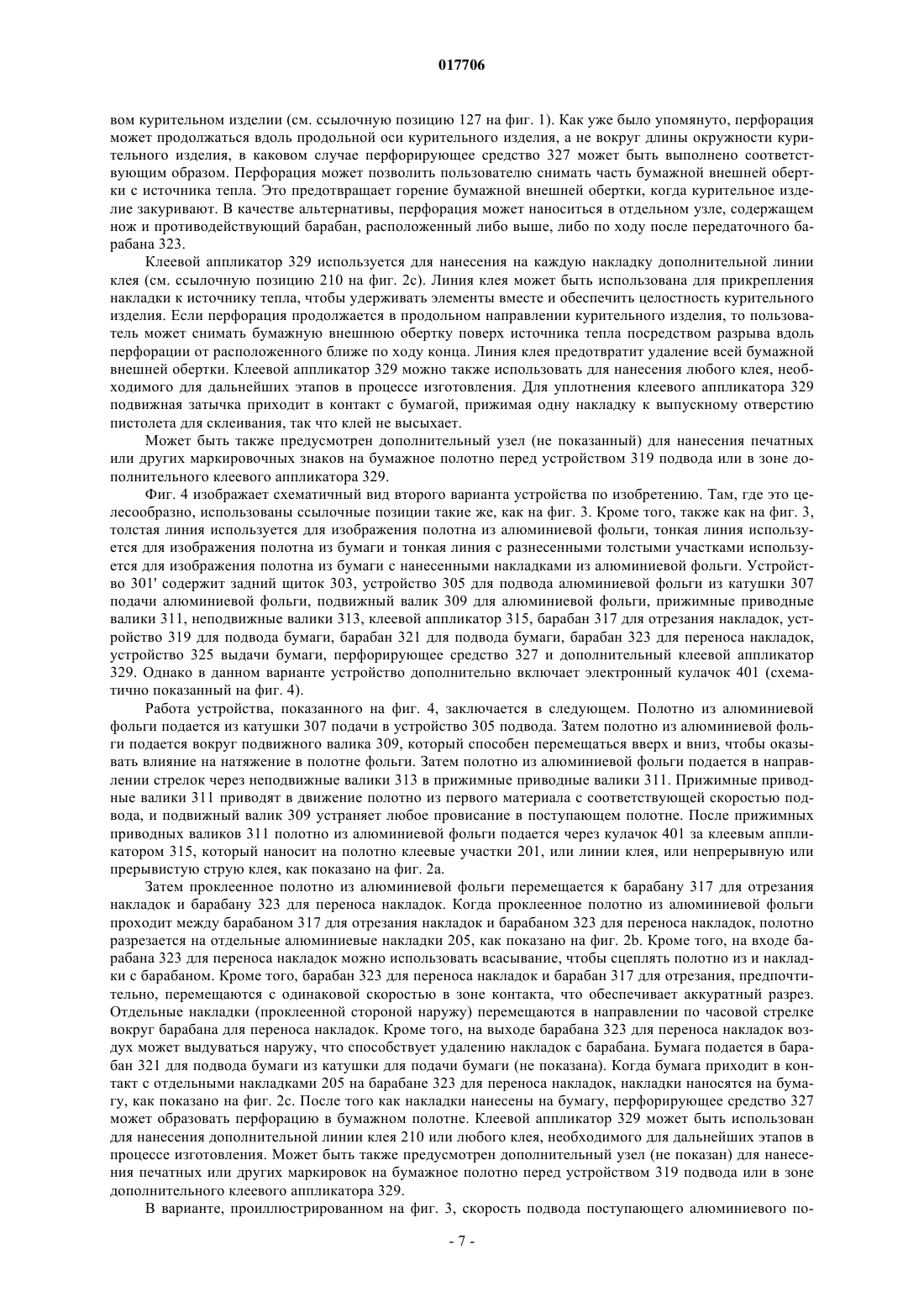 017706

вом курительном изделии (см. ссылочную позицию 127 на фиг. 1). Как уже было упомянуто, перфорация может продолжаться вдоль продольной оси курительного изделия, а не вокруг длины окружности курительного изделия, в каковом случае перфорирующее средство 327 может быть выполнено соответствующим образом. Перфорация может позволить пользователю снимать часть бумажной внешней обертки с источника тепла. Это предотвращает горение бумажной внешней обертки, когда курительное изделие закуривают. В качестве альтернативы, перфорация может наноситься в отдельном узле, содержащем нож и противодействующий барабан, расположенный либо выше, либо по ходу после передаточного барабана 323.

Клеевой аппликатор 329 используется для нанесения на каждую накладку дополнительной линии клея (см. ссылочную позицию 210 на фиг. 2c). Линия клея может быть использована для прикрепления накладки к источнику тепла, чтобы удерживать элементы вместе и обеспечить целостность курительного изделия. Если перфорация продолжается в продольном направлении курительного изделия, то пользователь может снимать бумажную внешнюю обертку поверх источника тепла посредством разрыва вдоль перфорации от расположенного ближе по ходу конца. Линия клея предотвратит удаление всей бумажной внешней обертки. Клеевой аппликатор 329 можно также использовать для нанесения любого клея, необходимого для дальнейших этапов в процессе изготовления. Для уплотнения клеевого аппликатора 329 подвижная затычка приходит в контакт с бумагой, прижимая одну накладку к выпускному отверстию пистолета для склеивания, так что клей не высыхает.

Может быть также предусмотрен дополнительный узел (не показанный) для нанесения печатных или других маркировочных знаков на бумажное полотно перед устройством 319 подвода или в зоне дополнительного клеевого аппликатора 329.

Фиг. 4 изображает схематичный вид второго варианта устройства по изобретению. Там, где это целесообразно, использованы ссылочные позиции такие же, как на фиг. 3. Кроме того, также как на фиг. 3, толстая линия используется для изображения полотна из алюминиевой фольги, тонкая линия используется для изображения полотна из бумаги и тонкая линия с разнесенными толстыми участками используется для изображения полотна из бумаги с нанесенными накладками из алюминиевой фольги. Устройство 301' содержит задний щиток 303, устройство 305 для подвода алюминиевой фольги из катушки 307 подачи алюминиевой фольги, подвижный валик 309 для алюминиевой фольги, прижимные приводные валики 311, неподвижные валики 313, клеевой аппликатор 315, барабан 317 для отрезания накладок, устройство 319 для подвода бумаги, барабан 321 для подвода бумаги, барабан 323 для переноса накладок, устройство 325 выдачи бумаги, перфорирующее средство 327 и дополнительный клеевой аппликатор 329. Однако в данном варианте устройство дополнительно включает электронный кулачок 401 (схематично показанный на фиг. 4).

Работа устройства, показанного на фиг. 4, заключается в следующем. Полотно из алюминиевой фольги подается из катушки 307 подачи в устройство 305 подвода. Затем полотно из алюминиевой фольги подается вокруг подвижного валика 309, который способен перемещаться вверх и вниз, чтобы оказывать влияние на натяжение в полотне фольги. Затем полотно из алюминиевой фольги подается в направлении стрелок через неподвижные валики 313 в прижимные приводные валики 311. Прижимные приводные валики 311 приводят в движение полотно из первого материала с соответствующей скоростью подвода, и подвижный валик 309 устраняет любое провисание в поступающем полотне. После прижимных приводных валиков 311 полотно из алюминиевой фольги подается через кулачок 401 за клеевым аппликатором 315, который наносит на полотно клеевые участки 201, или линии клея, или непрерывную или прерывистую струю клея, как показано на фиг. 2a.

Затем проклеенное полотно из алюминиевой фольги перемещается к барабану 317 для отрезания накладок и барабану 323 для переноса накладок. Когда проклеенное полотно из алюминиевой фольги проходит между барабаном 317 для отрезания накладок и барабаном 323 для переноса накладок, полотно разрезается на отдельные алюминиевые накладки 205, как показано на фиг. 2b. Кроме того, на входе барабана 323 для переноса накладок можно использовать всасывание, чтобы сцеплять полотно из и накладки с барабаном. Кроме того, барабан 323 для переноса накладок и барабан 317 для отрезания, предпочтительно, перемещаются с одинаковой скоростью в зоне контакта, что обеспечивает аккуратный разрез. Отдельные накладки (проклеенной стороной наружу) перемещаются в направлении по часовой стрелке вокруг барабана для переноса накладок. Кроме того, на выходе барабана 323 для переноса накладок воздух может выдуваться наружу, что способствует удалению накладок с барабана. Бумага подается в барабан 321 для подвода бумаги из катушки для подачи бумаги (не показана). Когда бумага приходит в контакт с отдельными накладками 205 на барабане 323 для переноса накладок, накладки наносятся на бумагу, как показано на фиг. 2c. После того как накладки нанесены на бумагу, перфорирующее средство 327 может образовать перфорацию в бумажном полотне. Клеевой аппликатор 329 может быть использован для нанесения дополнительной линии клея 210 или любого клея, необходимого для дальнейших этапов в процессе изготовления. Может быть также предусмотрен дополнительный узел (не показан) для нанесения печатных или других маркировок на бумажное полотно перед устройством 319 подвода или в зоне дополнительного клеевого аппликатора 329.

В варианте, проиллюстрированном на фиг. 3, скорость подвода поступающего алюминиевого по-

- 7 -